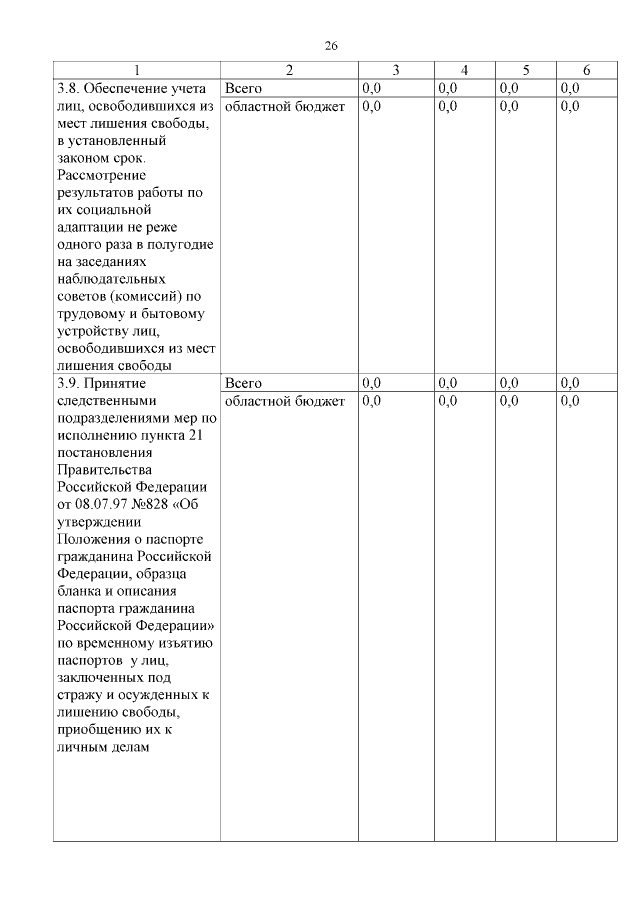 26

| 1 | 2 | 3 | 4 | 5 | 6 |
|---|---|---|---|---|---|
| 3.8. Обеспечение учета лиц, освободившихся из мест лишения свободы, в установленный законом срок. Рассмотрение результатов работы по их социальной адаптации не реже одного раза в полугодие на заседаниях наблюдательных советов (комиссий) по трудовому и бытовому устройству лиц, освободившихся из мест лишения свободы | Всего | 0,0 | 0,0 | 0,0 | 0,0 |
| | областной бюджет | 0,0 | 0,0 | 0,0 | 0,0 |
| 3.9. Принятие следственными подразделениями мер по исполнению пункта 21 постановления Правительства Российской Федерации от 08.07.97 №828 «Об утверждении Положения о паспорте гражданина Российской Федерации, образца бланка и описания паспорта гражданина Российской Федерации» по временному изъятию паспортов у лиц, заключенных под стражу и осужденных к лишению свободы, приобщению их к личным делам | Всего | 0,0 | 0,0 | 0,0 | 0,0 |
| | областной бюджет | 0,0 | 0,0 | 0,0 | 0,0 |